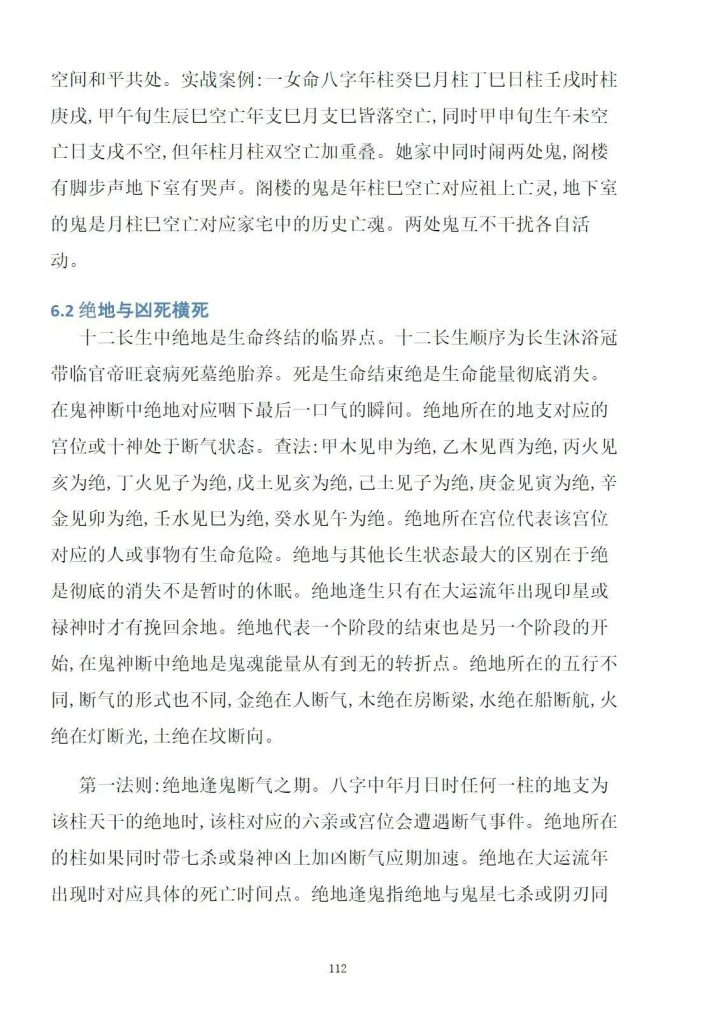 空间和平共处。实战案例:一女命八字年柱癸巳月柱丁巳日柱壬戌时柱庚戌,甲午旬生辰巳空亡年支巳月支巳皆落空亡,同时甲申旬生午未空亡日支戌不空,但年柱月柱双空亡加重叠。她家中同时闹两处鬼,阁楼有脚步声地下室有哭声。阁楼的鬼是年柱巳空亡对应祖上亡灵,地下室的鬼是月柱巳空亡对应家宅中的历史亡魂。两处鬼互不干扰各自活动。

6.2 绝地与凶死横死

十二长生中绝地是生命终结的临界点。十二长生顺序为长生沐浴冠带临官帝旺衰病死墓绝胎养。死是生命结束绝是生命能量彻底消失。在鬼神断中绝地对应咽下最后一口气的瞬间。绝地所在的地支对应的宫位或十神处于断气状态。查法:甲木见申为绝,乙木见酉为绝,丙火见亥为绝,丁火见子为绝,戊土见亥为绝,己土见子为绝,庚金见寅为绝,辛金见卯为绝,壬水见巳为绝,癸水见午为绝。绝地所在宫位代表该宫位对应的人或事物有生命危险。绝地与其他长生状态最大的区别在于绝是彻底的消失不是暂时的休眠。绝地逢生只有在大运流年出现印星或禄神时才有挽回余地。绝地代表一个阶段的结束也是另一个阶段的开始,在鬼神断中绝地是鬼魂能量从有到无的转折点。绝地所在的五行不同,断气的形式也不同,金绝在人断气,木绝在房断梁,水绝在船断航,火绝在灯断光,土绝在坟断向。

第一法则:绝地逢鬼断气之期。八字中年月日时任何一柱的地支为该柱天干的绝地时,该柱对应的六亲或宫位会遭遇断气事件。绝地所在的柱如果同时带七杀或枭神凶上加凶断气应期加速。绝地在大运流年出现时对应具体的死亡时间点。绝地逢鬼指绝地与鬼星七杀或阴刃同

112